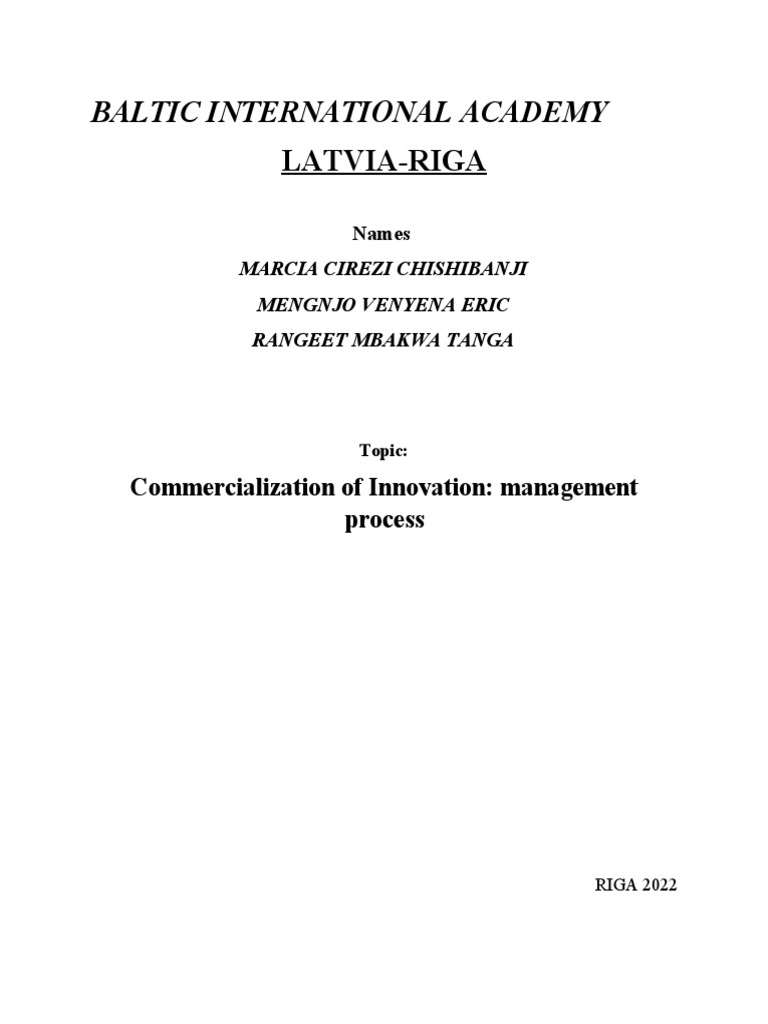 BALTIC INTERNATIONAL ACADEMY

LATVIA-RIGA

Names

MARCIA CIREZI CHISHIBANJI

MENGNJO VENYENA ERIC

RANGEET MBAKWA TANGA

Topic:

Commercialization of Innovation: management process

RIGA 2022